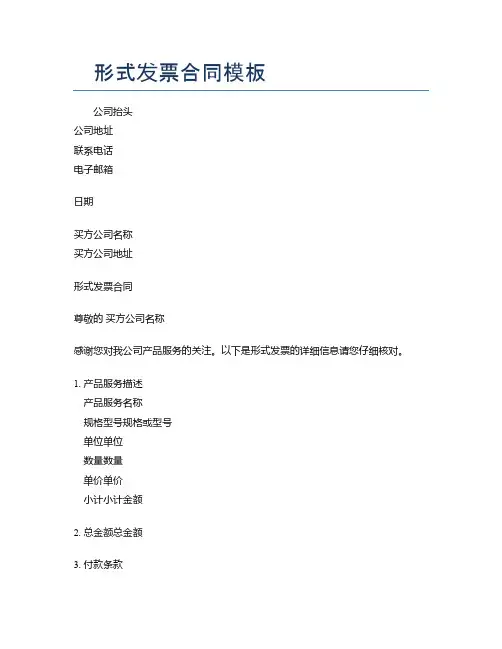 形式发票合同模板

公司抬头
公司地址
联系电话
电子邮箱

日期

买方公司名称
买方公司地址

形式发票合同

尊敬的 买方公司名称

感谢您对我公司产品服务的关注。以下是形式发票的详细信息请您仔细核对。

1. 产品服务描述
产品服务名称
规格型号规格或型号
单位单位
数量数量
单价单价
小计小计金额

2. 总金额总金额

3. 付款条款